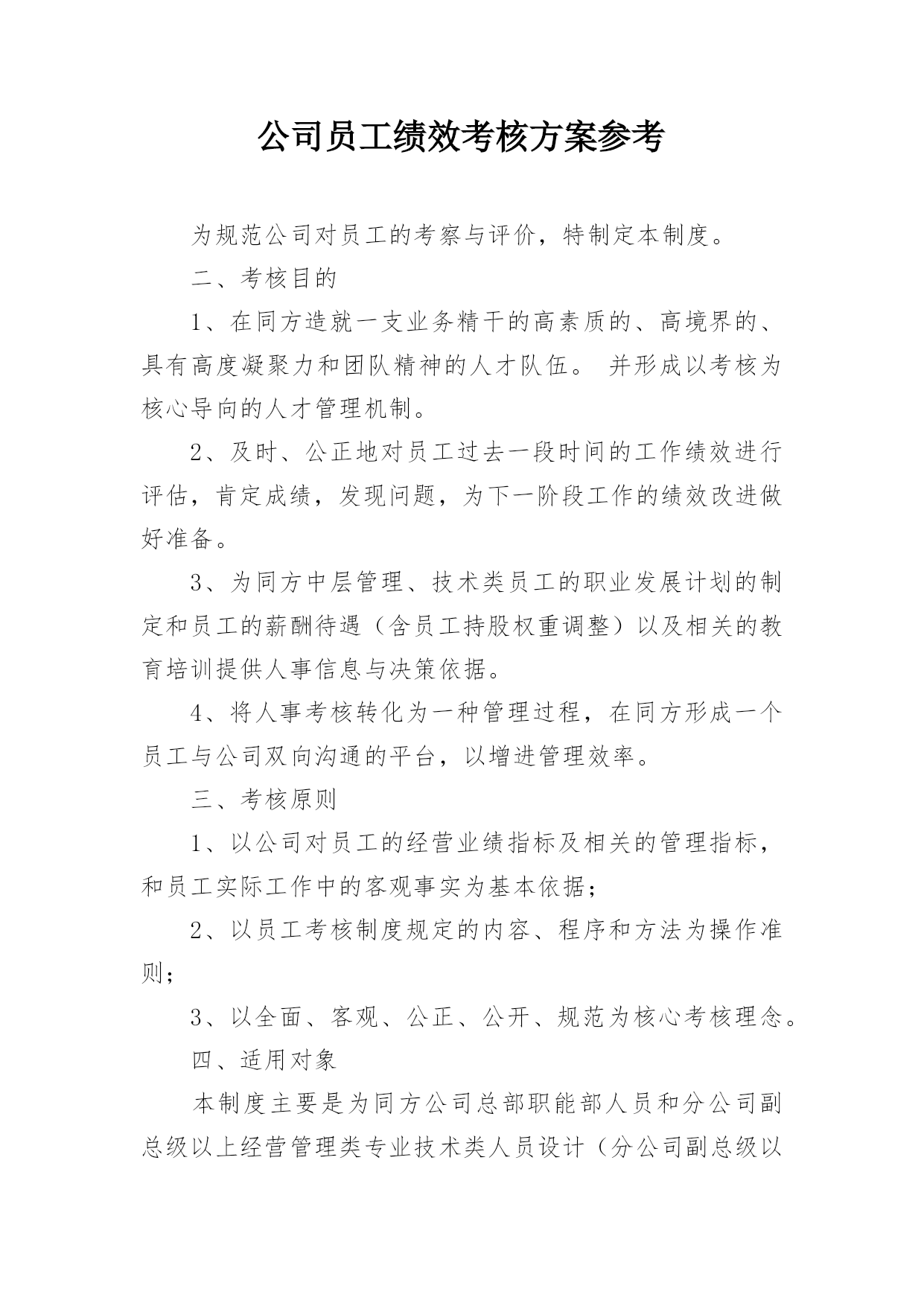 公司员工绩效考核方案参考

为规范公司对员工的考察与评价，特制定本制度。

二、考核目的

1、在同方造就一支业务精干的高素质的、高境界的、具有高度凝聚力和团队精神的人才队伍。 并形成以考核为核心导向的人才管理机制。

2、及时、公正地对员工过去一段时间的工作绩效进行评估，肯定成绩，发现问题，为下一阶段工作的绩效改进做好准备。

3、为同方中层管理、技术类员工的职业发展计划的制定和员工的薪酬待遇（含员工持股权重调整）以及相关的教育培训提供人事信息与决策依据。

4、将人事考核转化为一种管理过程，在同方形成一个员工与公司双向沟通的平台，以增进管理效率。

三、考核原则

1、以公司对员工的经营业绩指标及相关的管理指标，和员工实际工作中的客观事实为基本依据；

2、以员工考核制度规定的内容、程序和方法为操作准则；

3、以全面、客观、公正、公开、规范为核心考核理念。

四、适用对象

本制度主要是为同方公司总部职能部人员和分公司副总级以上经营管理类专业技术类人员设计（分公司副总级以